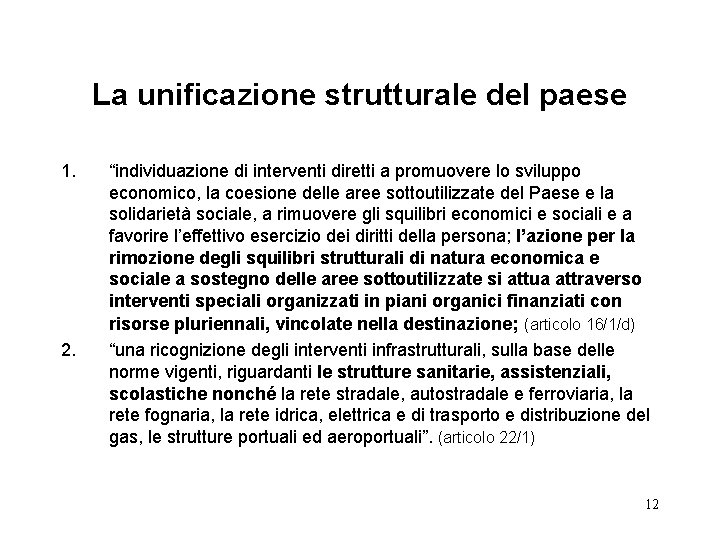 La unificazione strutturale del paese

1. "individuazione di interventi diretti a promuovere lo sviluppo economico, la coesione delle aree sottoutilizzate del Paese e la solidarietà sociale, a rimuovere gli squilibri economici e sociali e a favorire l'effettivo esercizio dei diritti della persona; l'azione per la rimozione degli squilibri strutturali di natura economica e sociale a sostegno delle aree sottoutilizzate si attua attraverso interventi speciali organizzati in piani organici finanziati con risorse pluriennali, vincolate nella destinazione; (articolo 16/1/d)

2. "una ricognizione degli interventi infrastrutturali, sulla base delle norme vigenti, riguardanti le strutture sanitarie, assistenziali, scolastiche nonché la rete stradale, autostradale e ferroviaria, la rete fognaria, la rete idrica, elettrica e di trasporto e distribuzione del gas, le strutture portuali ed aeroportuali". (articolo 22/1)

12